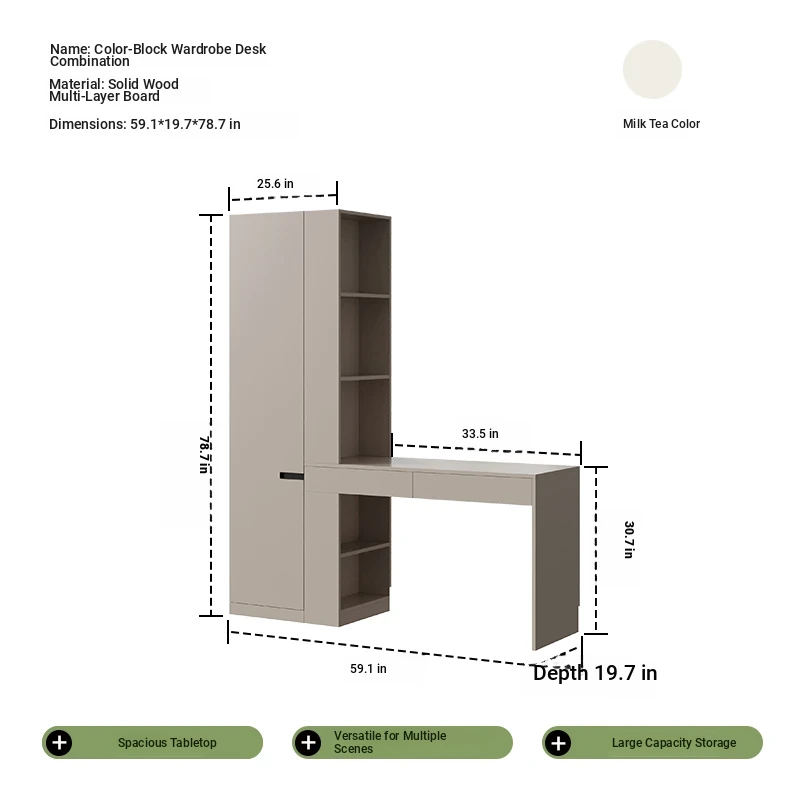 Name: Color-Block Wardrobe Desk Combination

Material: Solid Wood Multi-Layer Board

Dimensions: 59.1*19.7*78.7 in

Milk Tea Color

25.6 in

78.7 in

33.5 in

30.7 in

59.1 in

Depth 19.7 in

Spacious Tabletop

Versatile for Multiple Scenes

Large Capacity Storage